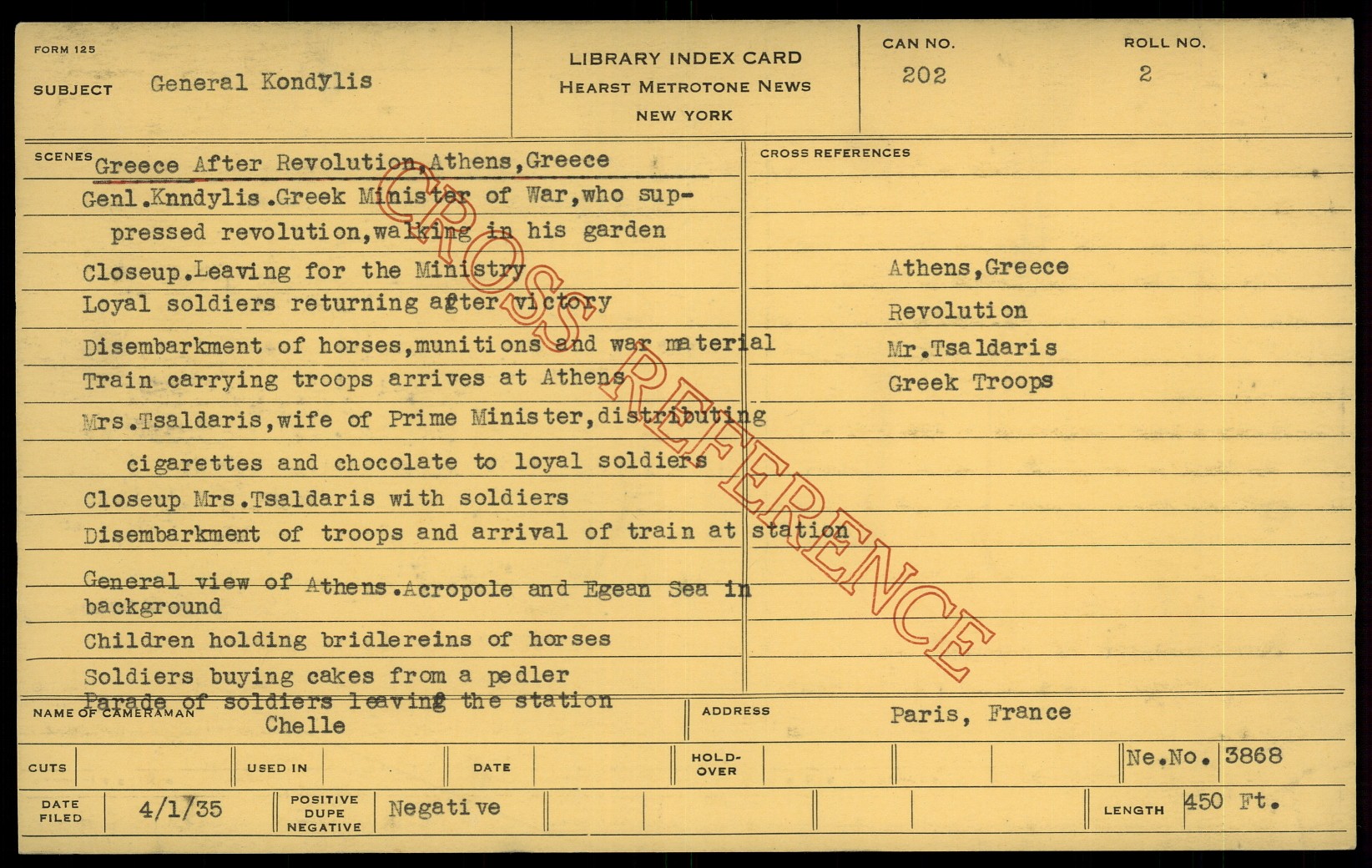 FORM 125

SUBJECT General Kondylis

LIBRARY INDEX CARD
HEARST METROTONE NEWS
NEW YORK

CAN NO. 202

ROLL NO. 2

SCENES Greece After Revolution,Athens,Greece

Genl.Knndylis.Greek Minister of War,who suppressed revolution,walking in his garden

Closeup.Leaving for the Ministry

Loyal soldiers returning after victory

Disembarkment of horses,munitions and war material

Train carrying troops arrives at Athens

Mrs.Tsaldaris,wife of Prime Minister,distributing cigarettes and chocolate to loyal soldiers

Closeup Mrs.Tsaldaris with soldiers

Disembarkment of troops and arrival of train at station

General view of Athens.Acropole and Egean Sea in background

Children holding bridlereins of horses

Soldiers buying cakes from a pedler

Parade of soldiers leaving the station

CROSS REFERENCES

Athens,Greece

Revolution

Mr.Tsaldaris

Greek Troops

CROSS REFERENCE

NAME OF CAMERAMAN Chelle

ADDRESS Paris, France

CUTS

USED IN

DATE

HOLD-OVER

Ne.No. 3868

DATE FILED 4/1/35

POSITIVE DUPE NEGATIVE Negative

LENGTH 450 Ft.